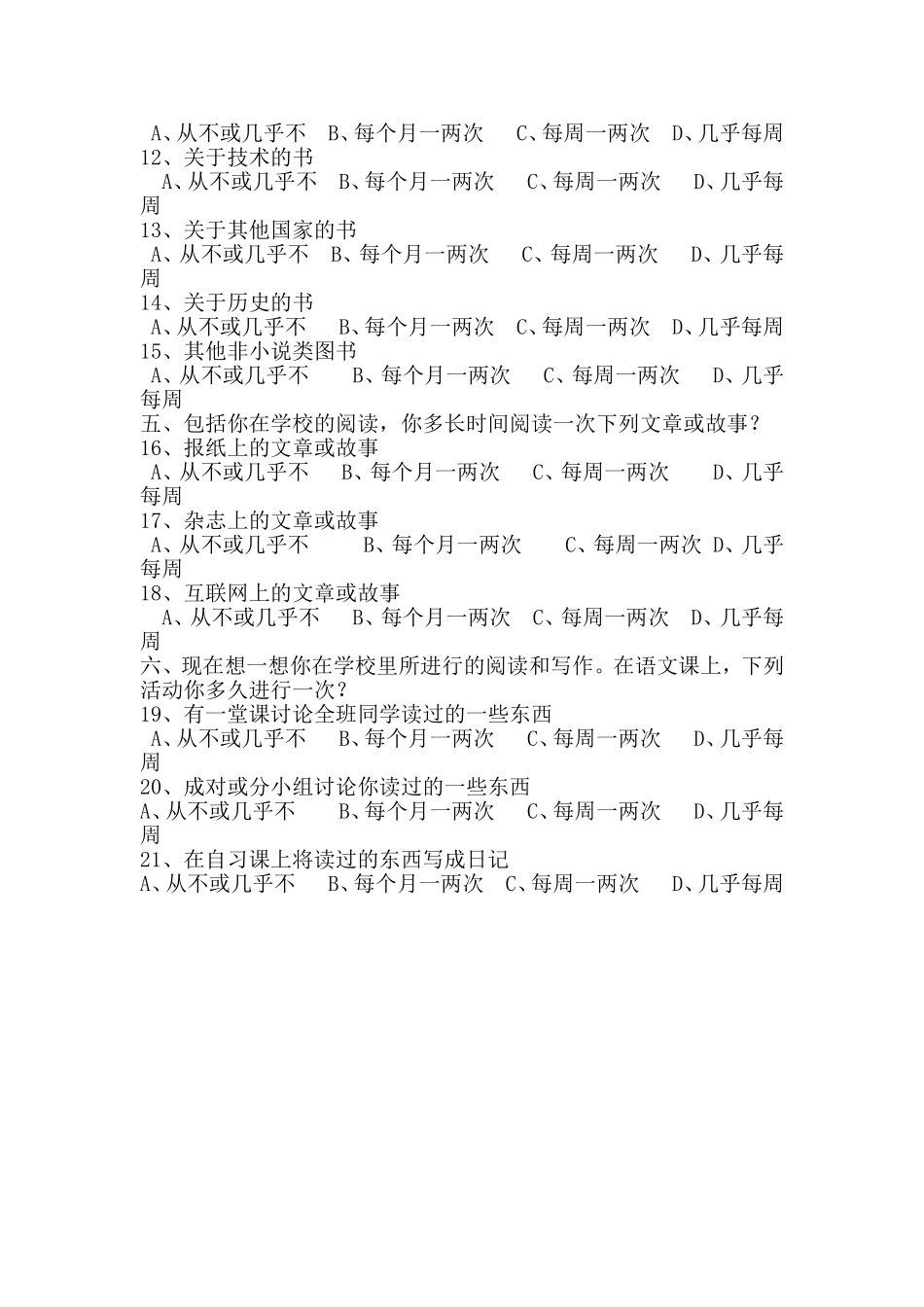 A、从不或几乎不　B、每个月一两次　C、每周一两次　D、几乎每周
12、关于技术的书
A、从不或几乎不　B、每个月一两次　C、每周一两次　D、几乎每周
13、关于其他国家的书
A、从不或几乎不　B、每个月一两次　C、每周一两次　D、几乎每周
14、关于历史的书
A、从不或几乎不　B、每个月一两次　C、每周一两次　D、几乎每周
15、其他非小说类图书
A、从不或几乎不　B、每个月一两次　C、每周一两次　D、几乎每周
五、包括你在学校的阅读，你多长时间阅读一次下列文章或故事？
16、报纸上的文章或故事
A、从不或几乎不　B、每个月一两次　C、每周一两次　D、几乎每周
17、杂志上的文章或故事
A、从不或几乎不　B、每个月一两次　C、每周一两次　D、几乎每周
18、互联网上的文章或故事
A、从不或几乎不　B、每个月一两次　C、每周一两次　D、几乎每周
六、现在想一想你在学校里所进行的阅读和写作。在语文课上，下列活动你多久进行一次？
19、有一堂课讨论全班同学读过的一些东西
A、从不或几乎不　B、每个月一两次　C、每周一两次　D、几乎每周
20、成对或分小组讨论你读过的一些东西
A、从不或几乎不　B、每个月一两次　C、每周一两次　D、几乎每周
21、在自习课上将读过的东西写成日记
A、从不或几乎不　B、每个月一两次　C、每周一两次　D、几乎每周